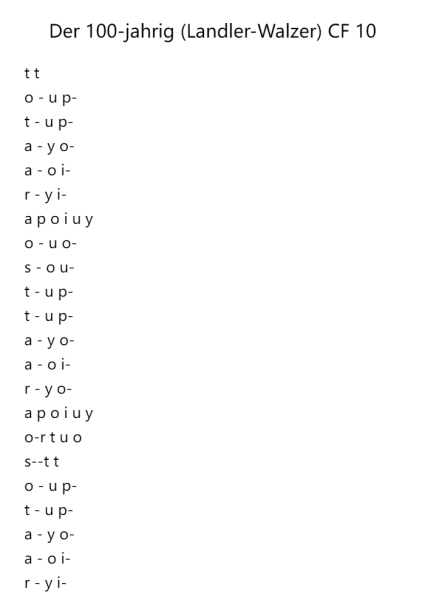 Der 100-jahrig (Landler-Walzer) CF 10

t t
o - u p-
t - u p-
a - y o-
a - o i-
r - y i-
a p o i u y
o - u o-
s - o u-
t - u p-
t - u p-
a - y o-
a - o i-
r - y o-
a p o i u y
o-r t u o
s--t t
o - u p-
t - u p-
a - y o-
a - o i-
r - y i-